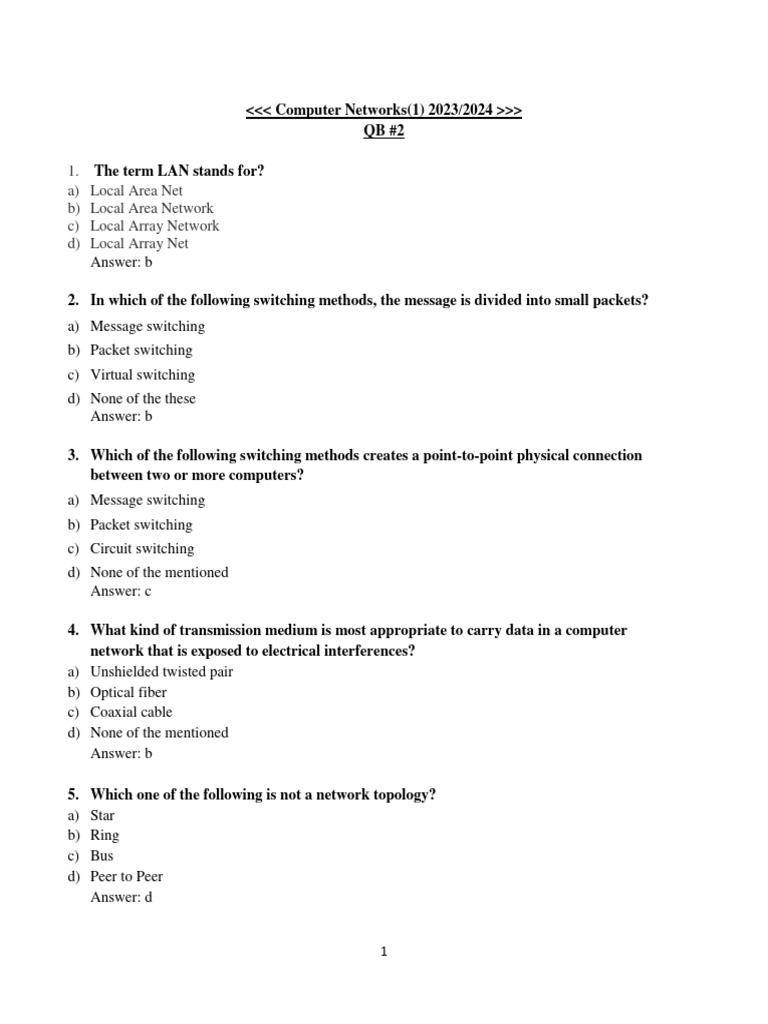 <<< Computer Networks(1) 2023/2024 >>>
QB #2

1. The term LAN stands for?
a) Local Area Net
b) Local Area Network
c) Local Array Network
d) Local Array Net
Answer: b

2. In which of the following switching methods, the message is divided into small packets?
a) Message switching
b) Packet switching
c) Virtual switching
d) None of the these
Answer: b

3. Which of the following switching methods creates a point-to-point physical connection between two or more computers?
a) Message switching
b) Packet switching
c) Circuit switching
d) None of the mentioned
Answer: c

4. What kind of transmission medium is most appropriate to carry data in a computer network that is exposed to electrical interferences?
a) Unshielded twisted pair
b) Optical fiber
c) Coaxial cable
d) None of the mentioned
Answer: b

5. Which one of the following is not a network topology?
a) Star
b) Ring
c) Bus
d) Peer to Peer
Answer: d

1